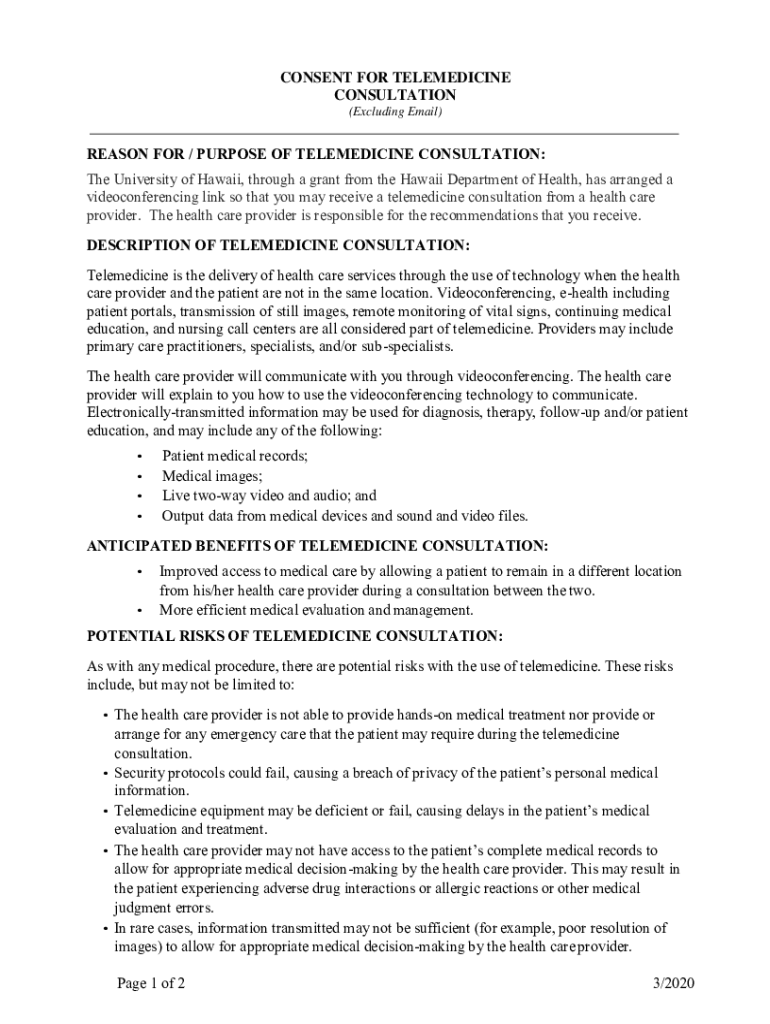 CONSENT FOR TELEMEDICINE CONSULTATION
(Excluding Email)

REASON FOR / PURPOSE OF TELEMEDICINE CONSULTATION:

The University of Hawaii, through a grant from the Hawaii Department of Health, has arranged a videoconferencing link so that you may receive a telemedicine consultation from a health care provider. The health care provider is responsible for the recommendations that you receive.

DESCRIPTION OF TELEMEDICINE CONSULTATION:

Telemedicine is the delivery of health care services through the use of technology when the health care provider and the patient are not in the same location. Videoconferencing, e-health including patient portals, transmission of still images, remote monitoring of vital signs, continuing medical education, and nursing call centers are all considered part of telemedicine. Providers may include primary care practitioners, specialists, and/or sub-specialists.

The health care provider will communicate with you through videoconferencing. The health care provider will explain to you how to use the videoconferencing technology to communicate. Electronically-transmitted information may be used for diagnosis, therapy, follow-up and/or patient education, and may include any of the following:

• Patient medical records;
• Medical images;
• Live two-way video and audio; and
• Output data from medical devices and sound and video files.

ANTICIPATED BENEFITS OF TELEMEDICINE CONSULTATION:

• Improved access to medical care by allowing a patient to remain in a different location from his/her health care provider during a consultation between the two.
• More efficient medical evaluation and management.

POTENTIAL RISKS OF TELEMEDICINE CONSULTATION:

As with any medical procedure, there are potential risks with the use of telemedicine. These risks include, but may not be limited to:

• The health care provider is not able to provide hands-on medical treatment nor provide or arrange for any emergency care that the patient may require during the telemedicine consultation.
• Security protocols could fail, causing a breach of privacy of the patient's personal medical information.
• Telemedicine equipment may be deficient or fail, causing delays in the patient's medical evaluation and treatment.
• The health care provider may not have access to the patient's complete medical records to allow for appropriate medical decision-making by the health care provider. This may result in the patient experiencing adverse drug interactions or allergic reactions or other medical judgment errors.
• In rare cases, information transmitted may not be sufficient (for example, poor resolution of images) to allow for appropriate medical decision-making by the health care provider.

Page 1 of 2

3/2020